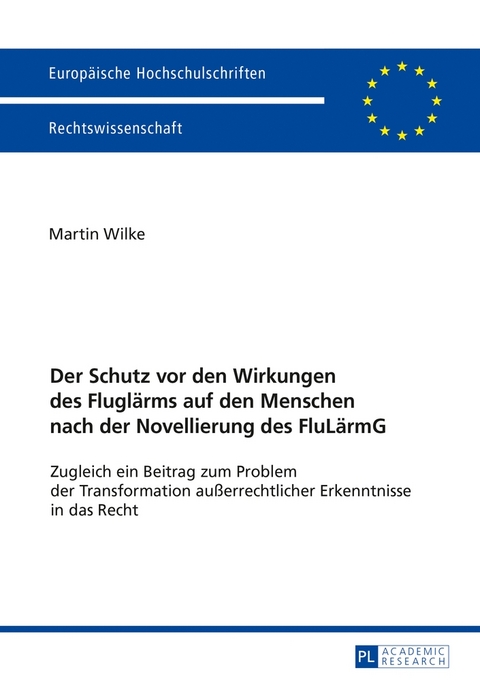 Europäische Hochschulschriften

Rechtswissenschaft

Martin Wilke

Der Schutz vor den Wirkungen des Fluglärms auf den Menschen nach der Novellierung des FluLärmG

Zugleich ein Beitrag zum Problem der Transformation außerrechtlicher Erkenntnisse in das Recht

PL ACADEMIC RESEARCH